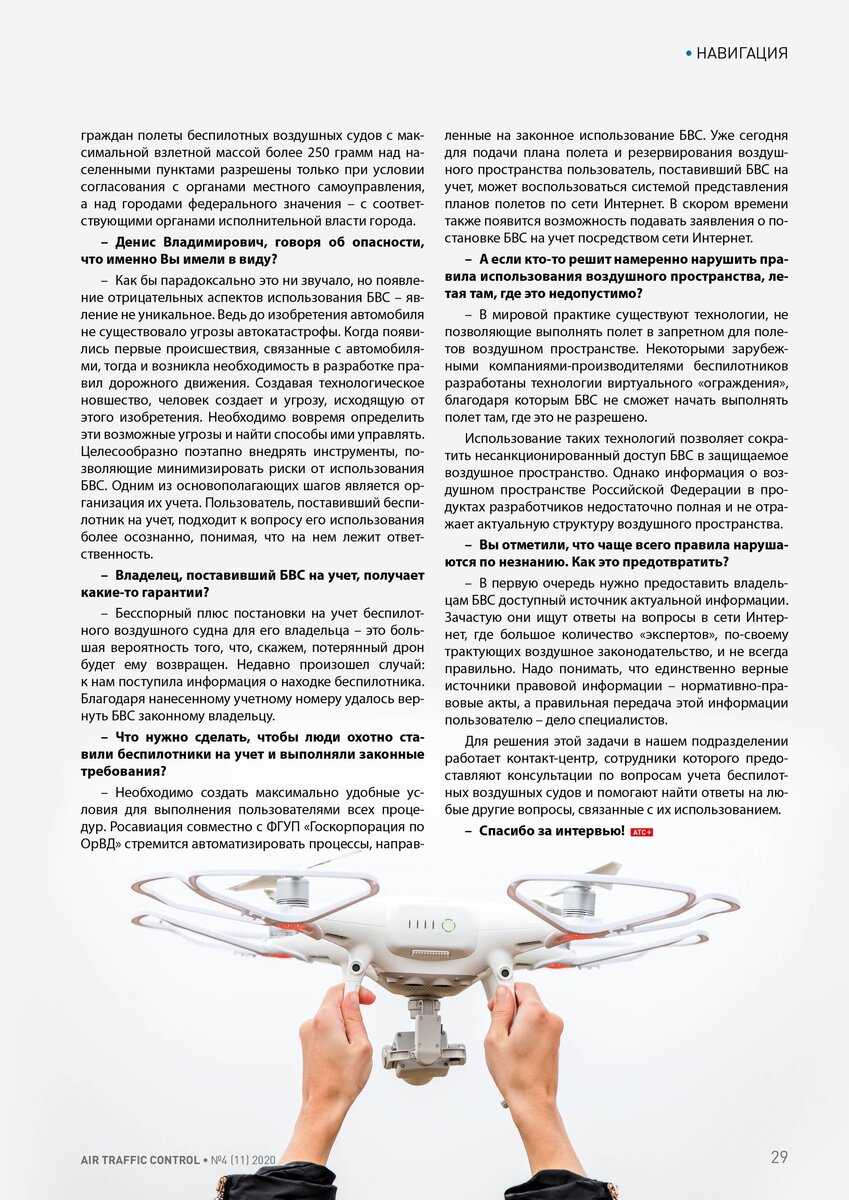 • НАВИГАЦИЯ

граждан полеты беспилотных воздушных судов с максимальной взлетной массой более 250 грамм над населенными пунктами разрешены только при условии согласования с органами местного самоуправления, а над городами федерального значения – с соответствующими органами исполнительной власти города.

– Денис Владимирович, говоря об опасности, что именно Вы имели в виду?

– Как бы парадоксально это ни звучало, но появление отрицательных аспектов использования БВС – явление не уникальное. Ведь до изобретения автомобиля не существовало угрозы автокатастрофы. Когда появились первые происшествия, связанные с автомобилями, тогда и возникла необходимость в разработке правил дорожного движения. Создавая технологическое новшество, человек создает и угрозу, исходящую от этого изобретения. Необходимо вовремя определить эти возможные угрозы и найти способы ими управлять. Целесообразно поэтапно внедрять инструменты, позволяющие минимизировать риски от использования БВС. Одним из основополагающих шагов является организация их учета. Пользователь, поставивший беспилотник на учет, подходит к вопросу его использования более осознанно, понимая, что на нем лежит ответственность.

– Владелец, поставивший БВС на учет, получает какие-то гарантии?

– Бесспорный плюс постановки на учет беспилотного воздушного судна для его владельца – это большая вероятность того, что, скажем, потерянный дрон будет ему возвращен. Недавно произошел случай: к нам поступила информация о находке беспилотника. Благодаря нанесенному учетному номеру удалось вернуть БВС законному владельцу.

– Что нужно сделать, чтобы люди охотно ставили беспилотники на учет и выполняли законные требования?

– Необходимо создать максимально удобные условия для выполнения пользователями всех процедур. Росавиация совместно с ФГУП «Госкорпорация по ОрВД» стремится автоматизировать процессы, направленные на законное использование БВС. Уже сегодня для подачи плана полета и резервирования воздушного пространства пользователь, поставивший БВС на учет, может воспользоваться системой представления планов полетов по сети Интернет. В скором времени также появится возможность подавать заявления о постановке БВС на учет посредством сети Интернет.

– А если кто-то решит намеренно нарушить правила использования воздушного пространства, летая там, где это недопустимо?

– В мировой практике существуют технологии, не позволяющие выполнять полет в запретном для полетов воздушном пространстве. Некоторыми зарубежными компаниями-производителями беспилотников разработаны технологии виртуального «ограждения», благодаря которым БВС не сможет начать выполнять полет там, где это не разрешено.

Использование таких технологий позволяет сократить несанкционированный доступ БВС в защищаемое воздушное пространство. Однако информация о воздушном пространстве Российской Федерации в продуктах разработчиков недостаточно полная и не отражает актуальную структуру воздушного пространства.

– Вы отметили, что чаще всего правила нарушаются по незнанию. Как это предотвратить?

– В первую очередь нужно предоставить владельцам БВС доступный источник актуальной информации. Зачастую они ищут ответы на вопросы в сети Интернет, где большое количество «экспертов», по-своему трактующих воздушное законодательство, и не всегда правильно. Надо понимать, что единственно верные источники правовой информации – нормативно-правовые акты, а правильная передача этой информации пользователю – дело специалистов.

Для решения этой задачи в нашем подразделении работает контакт-центр, сотрудники которого предоставляют консультации по вопросам учета беспилотных воздушных судов и помогают найти ответы на любые другие вопросы, связанные с их использованием.

– Спасибо за интервью! ATC

AIR TRAFFIC CONTROL • №4 (11) 2020

29